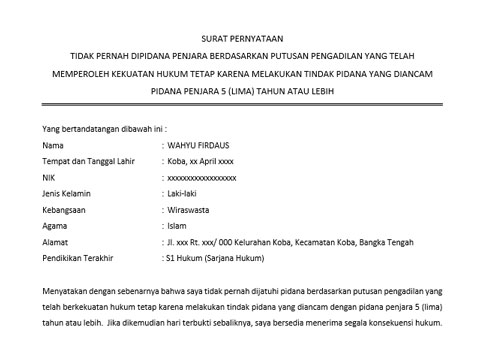 SURAT PERNYATAAN
TIDAK PERNAH DIPIDANA PENJARA BERDASARKAN PUTUSAN PENGADILAN YANG TELAH MEMPEROLEH KEKUATAN HUKUM TETAP KARENA MELAKUKAN TINDAK PIDANA YANG DIANCAM PIDANA PENJARA 5 (LIMA) TAHUN ATAU LEBIH

Yang bertandatangan dibawah ini :

Nama : WAHYU FIRDAUS
Tempat dan Tanggal Lahir : Koba, xx April xxxx
NIK : xxxxxxxxxxxxxxxxxx
Jenis Kelamin : Laki-laki
Kebangsaan : Wiraswasta
Agama : Islam
Alamat : Jl. xxx Rt. xxx/ 000 Kelurahan Koba, Kecamatan Koba, Bangka Tengah
Pendikikan Terakhir : S1 Hukum (Sarjana Hukum)

Menyatakan dengan sebenarnya bahwa saya tidak pernah dijatuhi pidana berdasarkan putusan pengadilan yang telah berkekuatan hukum tetap karena melakukan tindak pidana yang diancam dengan pidana penjara 5 (lima) tahun atau lebih. Jika dikemudian hari terbukti sebaliknya, saya bersedia menerima segala konsekuensi hukum.